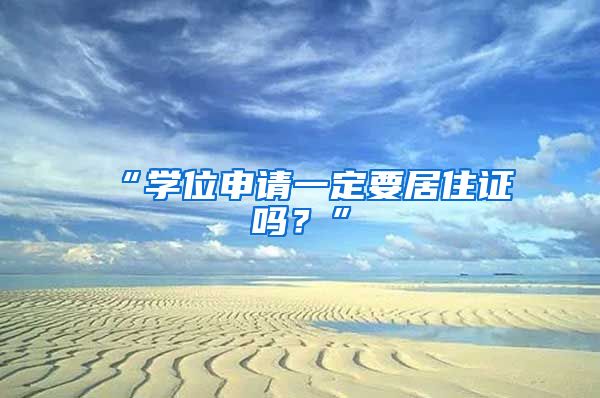 “学位申请一定要居住证吗？”